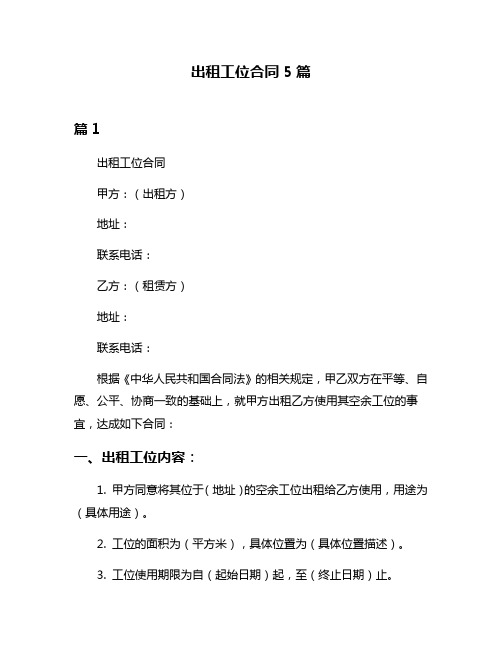 出租工位合同 5 篇

篇 1

出租工位合同

甲方：（出租方）

地址：

联系电话：

乙方：（租赁方）

地址：

联系电话：

根据《中华人民共和国合同法》的相关规定，甲乙双方在平等、自愿、公平、协商一致的基础上，就甲方出租乙方使用其空余工位的事宜，达成如下合同：

一、出租工位内容：

1. 甲方同意将其位于（地址）的空余工位出租给乙方使用，用途为（具体用途）。

2. 工位的面积为（平方米），具体位置为（具体位置描述）。

3. 工位使用期限为自（起始日期）起，至（终止日期）止。